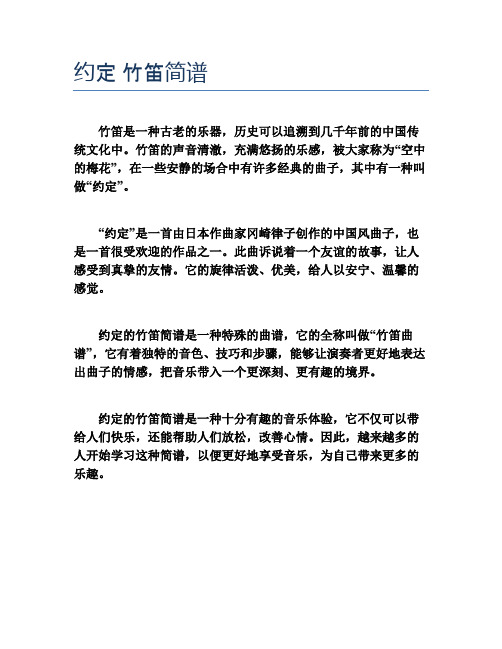 约定 竹笛简谱

竹笛是一种古老的乐器，历史可以追溯到几千年前的中国传统文化中。竹笛的声音清澈，充满悠扬的乐感，被大家称为“空中的梅花”，在一些安静的场合中有许多经典的曲子，其中有一种叫做“约定”。

“约定”是一首由日本作曲家冈崎律子创作的中国风曲子，也是一首很受欢迎的作品之一。此曲诉说着一个友谊的故事，让人感受到真挚的友情。它的旋律活泼、优美，给人以安宁、温馨的感觉。

约定的竹笛简谱是一种特殊的曲谱，它的全称叫做“竹笛曲谱”，它有着独特的音色、技巧和步骤，能够让演奏者更好地表达出曲子的情感，把音乐带入一个更深刻、更有趣的境界。

约定的竹笛简谱是一种十分有趣的音乐体验，它不仅可以带给人们快乐，还能帮助人们放松，改善心情。因此，越来越多的人开始学习这种简谱，以便更好地享受音乐，为自己带来更多的乐趣。